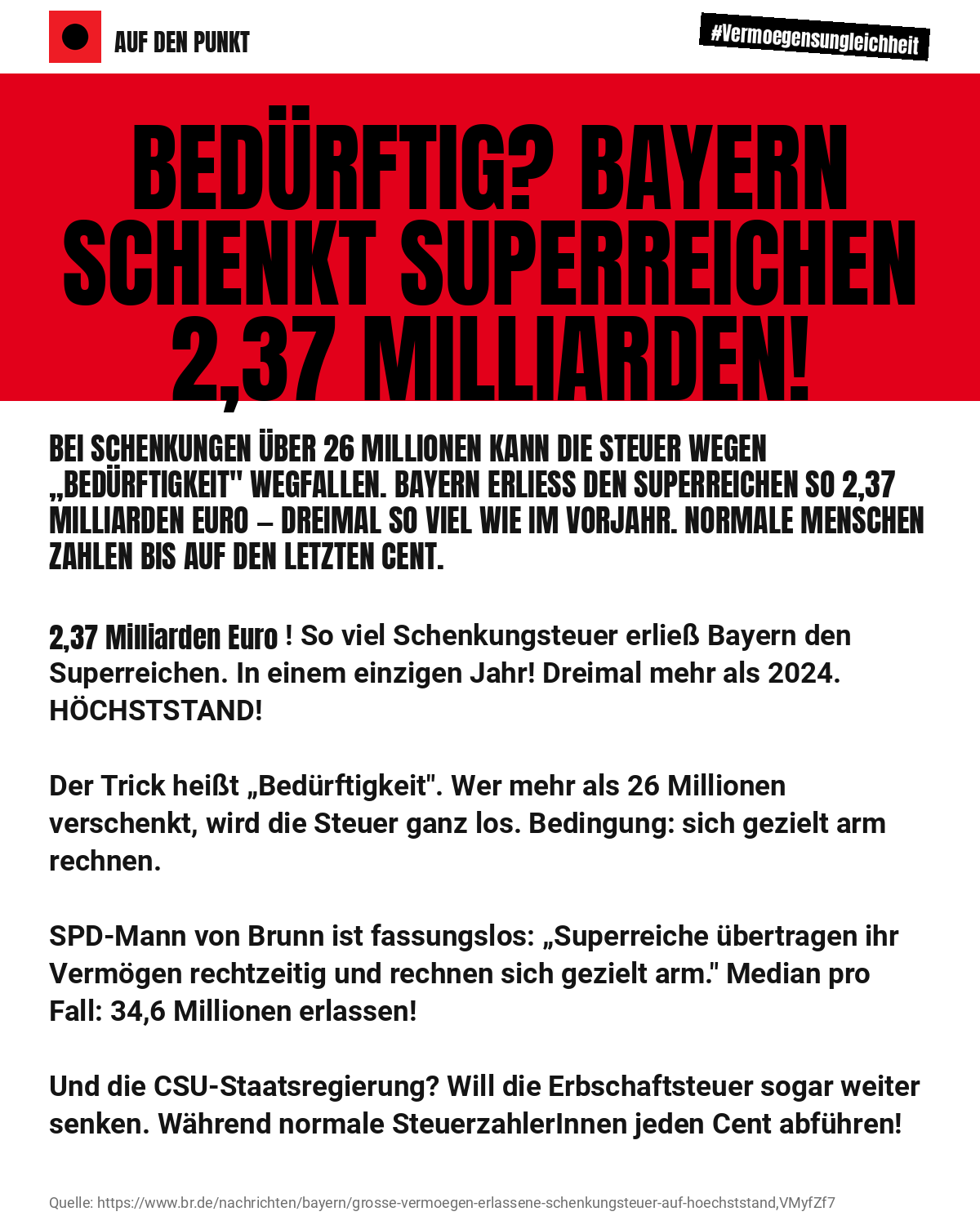 AUF DEN PUNKT

#Vermoegensungleichheit

BEDÜRFTIG? BAYERN SCHENKT SUPERREICHEN 2,37 MILLIARDEN!

BEI SCHENKUNGEN ÜBER 26 MILLIONEN KANN DIE STEUER WEGEN „BEDÜRFTIGKEIT" WEGFALLEN. BAYERN ERLIESS DEN SUPERREICHEN SO 2,37 MILLIARDEN EURO – DREIMAL SO VIEL WIE IM VORJAHR. NORMALE MENSCHEN ZAHLEN BIS AUF DEN LETZTEN CENT.

2,37 Milliarden Euro ! So viel Schenkungsteuer erließ Bayern den Superreichen. In einem einzigen Jahr! Dreimal mehr als 2024. HÖCHSTSTAND!

Der Trick heißt „Bedürftigkeit". Wer mehr als 26 Millionen verschenkt, wird die Steuer ganz los. Bedingung: sich gezielt arm rechnen.

SPD-Mann von Brunn ist fassungslos: „Superreiche übertragen ihr Vermögen rechtzeitig und rechnen sich gezielt arm." Median pro Fall: 34,6 Millionen erlassen!

Und die CSU-Staatsregierung? Will die Erbschaftsteuer sogar weiter senken. Während normale SteuerzahlerInnen jeden Cent abführen!

Quelle: https://www.br.de/nachrichten/bayern/grosse-vermoegen-erlassene-schenkungsteuer-auf-hoechststand,VMyfZf7